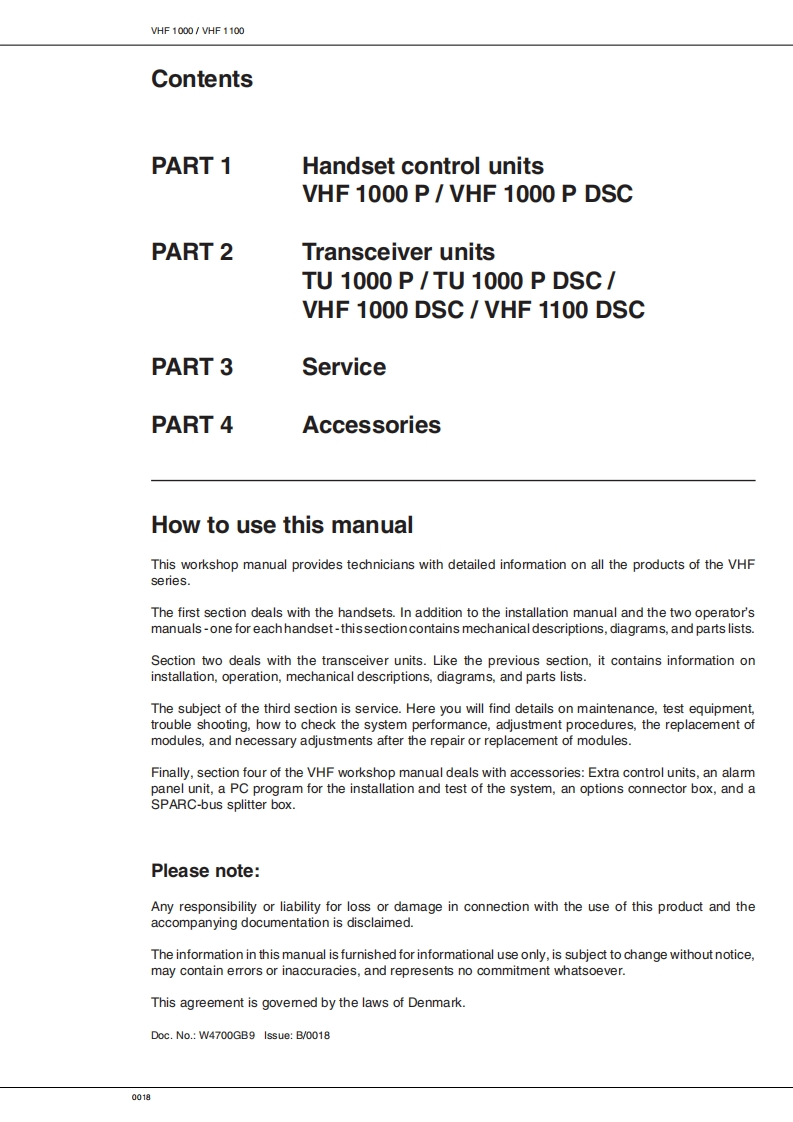 VHF 1000 / VHF 1100

Contents

PART 1 Handset control units
VHF 1000 P / VHF 1000 P DSC

PART 2 Transceiver units
TU 1000 P / TU 1000 P DSC /
VHF 1000 DSC / VHF 1100 DSC

PART 3 Service

PART 4 Accessories

How to use this manual

This workshop manual provides technicians with detailed information on all the products of the VHF series.

The first section deals with the handsets. In addition to the installation manual and the two operator's manuals - one for each handset - this section contains mechanical descriptions, diagrams, and parts lists.

Section two deals with the transceiver units. Like the previous section, it contains information on installation, operation, mechanical descriptions, diagrams, and parts lists.

The subject of the third section is service. Here you will find details on maintenance, test equipment, trouble shooting, how to check the system performance, adjustment procedures, the replacement of modules, and necessary adjustments after the repair or replacement of modules.

Finally, section four of the VHF workshop manual deals with accessories: Extra control units, an alarm panel unit, a PC program for the installation and test of the system, an options connector box, and a SPARC-bus splitter box.

Please note:

Any responsibility or liability for loss or damage in connection with the use of this product and the accompanying documentation is disclaimed.

The information in this manual is furnished for informational use only, is subject to change without notice, may contain errors or inaccuracies, and represents no commitment whatsoever.

This agreement is governed by the laws of Denmark.

Doc. No.: W4700GB9 Issue: B/0018

0018